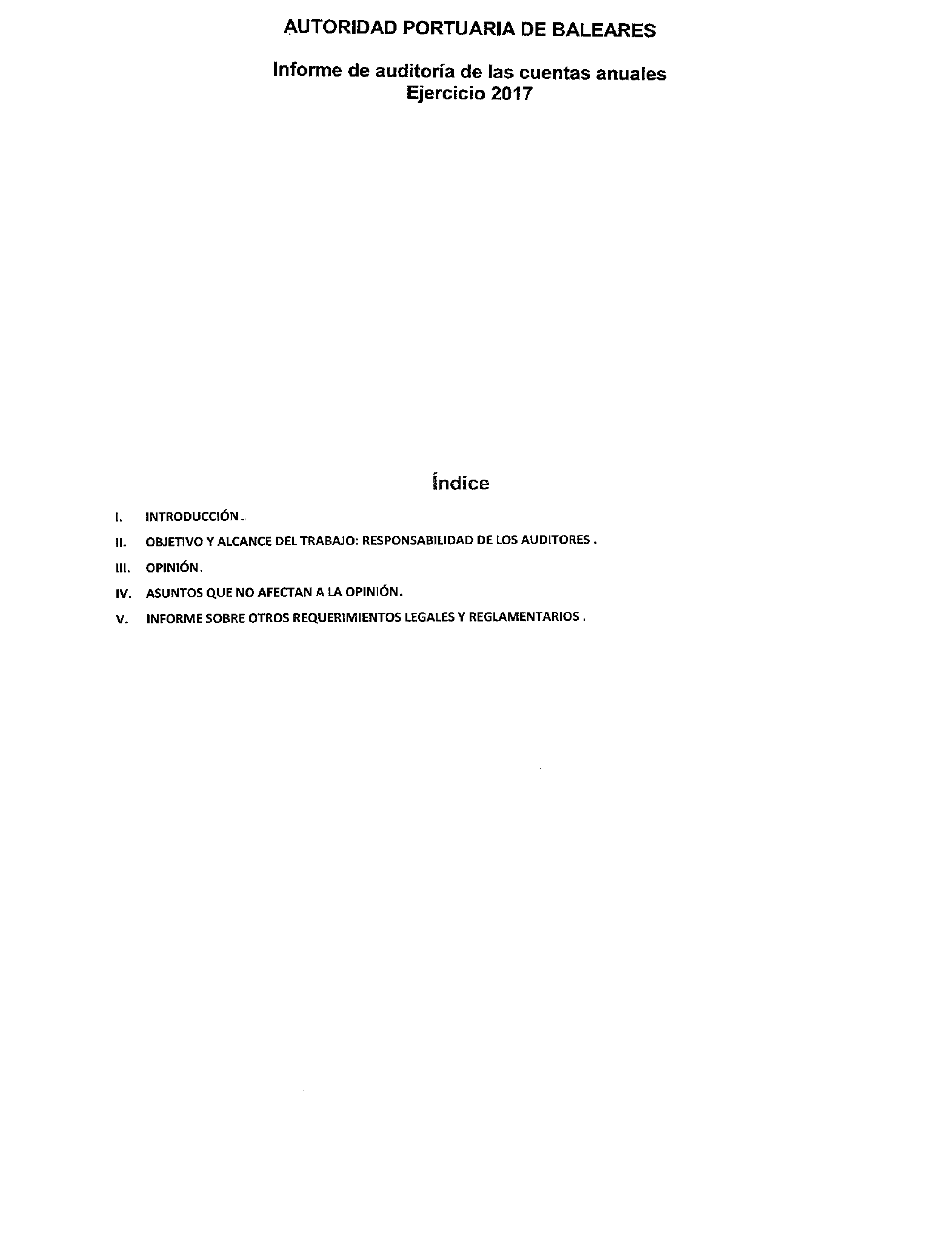 AUTORIDAD PORTUARIA DE BALEARES

Informe de auditoría de las cuentas anuales
Ejercicio 2017

Índice

I. INTRODUCCIÓN.

II. OBJETIVO Y ALCANCE DEL TRABAJO: RESPONSABILIDAD DE LOS AUDITORES.

III. OPINIÓN.

IV. ASUNTOS QUE NO AFECTAN A LA OPINIÓN.

V. INFORME SOBRE OTROS REQUERIMIENTOS LEGALES Y REGLAMENTARIOS.